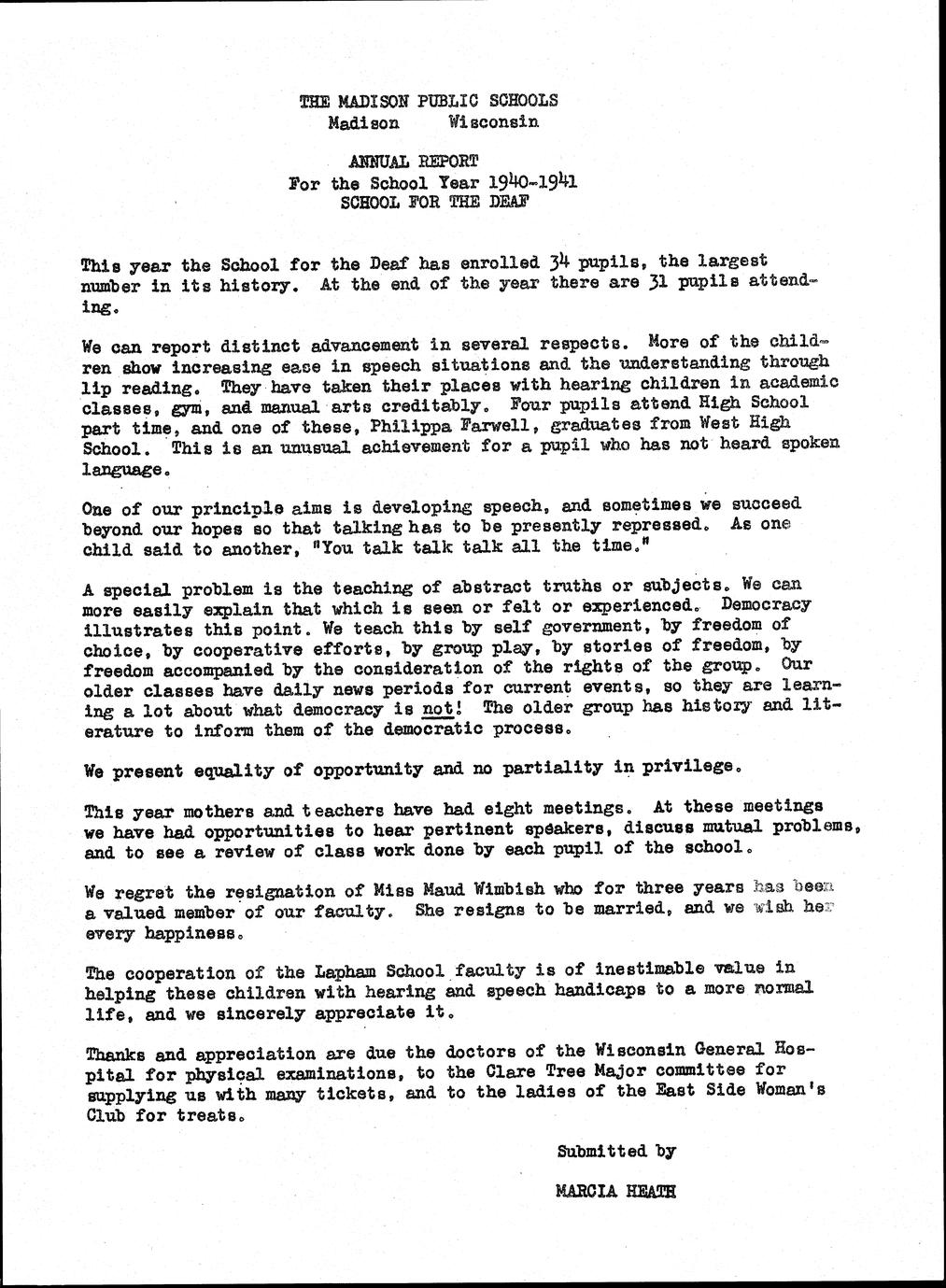 THE MADISON PUBLIC SCHOOLS
Madison Wisconsin

ANNUAL REPORT
For the School Year 1940-1941
SCHOOL FOR THE DEAF

This year the School for the Deaf has enrolled 34 pupils, the largest number in its history. At the end of the year there are 31 pupils attending.

We can report distinct advancement in several respects. More of the children show increasing ease in speech situations and the understanding through lip reading. They have taken their places with hearing children in academic classes, gym, and manual arts creditably. Four pupils attend High School part time, and one of these, Philippa Farwell, graduates from West High School. This is an unusual achievement for a pupil who has not heard spoken language.

One of our principle aims is developing speech, and sometimes we succeed beyond our hopes so that talking has to be presently repressed. As one child said to another, "You talk talk talk all the time."

A special problem is the teaching of abstract truths or subjects. We can more easily explain that which is seen or felt or experienced. Democracy illustrates this point. We teach this by self government, by freedom of choice, by cooperative efforts, by group play, by stories of freedom, by freedom accompanied by the consideration of the rights of the group. Our older classes have daily news periods for current events, so they are learning a lot about what democracy is not! The older group has history and literature to inform them of the democratic process.

We present equality of opportunity and no partiality in privilege.

This year mothers and teachers have had eight meetings. At these meetings we have had opportunities to hear pertinent speakers, discuss mutual problems, and to see a review of class work done by each pupil of the school.

We regret the resignation of Miss Maud Wimbish who for three years has been a valued member of our faculty. She resigns to be married, and we wish her every happiness.

The cooperation of the Lapham School faculty is of inestimable value in helping these children with hearing and speech handicaps to a more normal life, and we sincerely appreciate it.

Thanks and appreciation are due the doctors of the Wisconsin General Hospital for physical examinations, to the Clare Tree Major committee for supplying us with many tickets, and to the ladies of the East Side Woman's Club for treats.

Submitted by

MARCIA HEATH